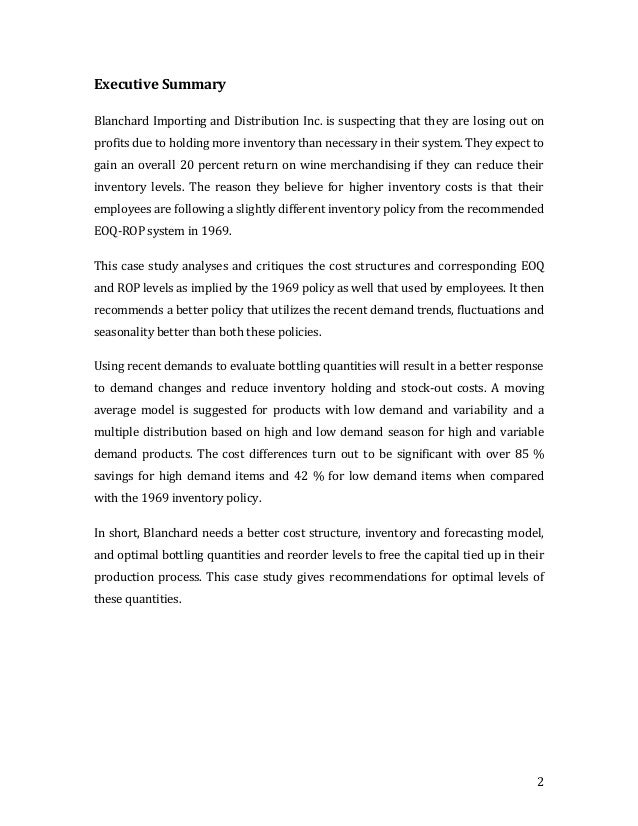 Executive Summary

Blanchard Importing and Distribution Inc. is suspecting that they are losing out on profits due to holding more inventory than necessary in their system. They expect to gain an overall 20 percent return on wine merchandising if they can reduce their inventory levels. The reason they believe for higher inventory costs is that their employees are following a slightly different inventory policy from the recommended EOQ-ROP system in 1969.

This case study analyses and critiques the cost structures and corresponding EOQ and ROP levels as implied by the 1969 policy as well that used by employees. It then recommends a better policy that utilizes the recent demand trends, fluctuations and seasonality better than both these policies.

Using recent demands to evaluate bottling quantities will result in a better response to demand changes and reduce inventory holding and stock-out costs. A moving average model is suggested for products with low demand and variability and a multiple distribution based on high and low demand season for high and variable demand products. The cost differences turn out to be significant with over 85 % savings for high demand items and 42 % for low demand items when compared with the 1969 inventory policy.

In short, Blanchard needs a better cost structure, inventory and forecasting model, and optimal bottling quantities and reorder levels to free the capital tied up in their production process. This case study gives recommendations for optimal levels of these quantities.

2